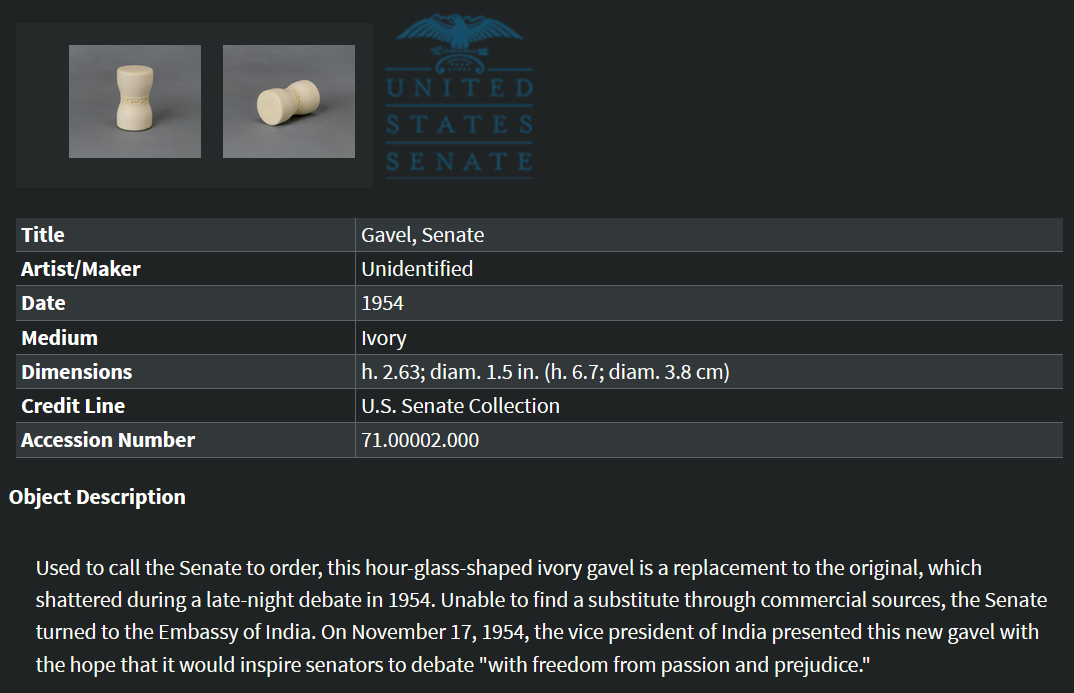 UNITED
STATES
SENATE

| Title | Gavel, Senate |
|---|---|
| Artist/Maker | Unidentified |
| Date | 1954 |
| Medium | Ivory |
| Dimensions | h. 2.63; diam. 1.5 in. (h. 6.7; diam. 3.8 cm) |
| Credit Line | U.S. Senate Collection |
| Accession Number | 71.00002.000 |

Object Description

Used to call the Senate to order, this hour-glass-shaped ivory gavel is a replacement to the original, which shattered during a late-night debate in 1954. Unable to find a substitute through commercial sources, the Senate turned to the Embassy of India. On November 17, 1954, the vice president of India presented this new gavel with the hope that it would inspire senators to debate "with freedom from passion and prejudice."